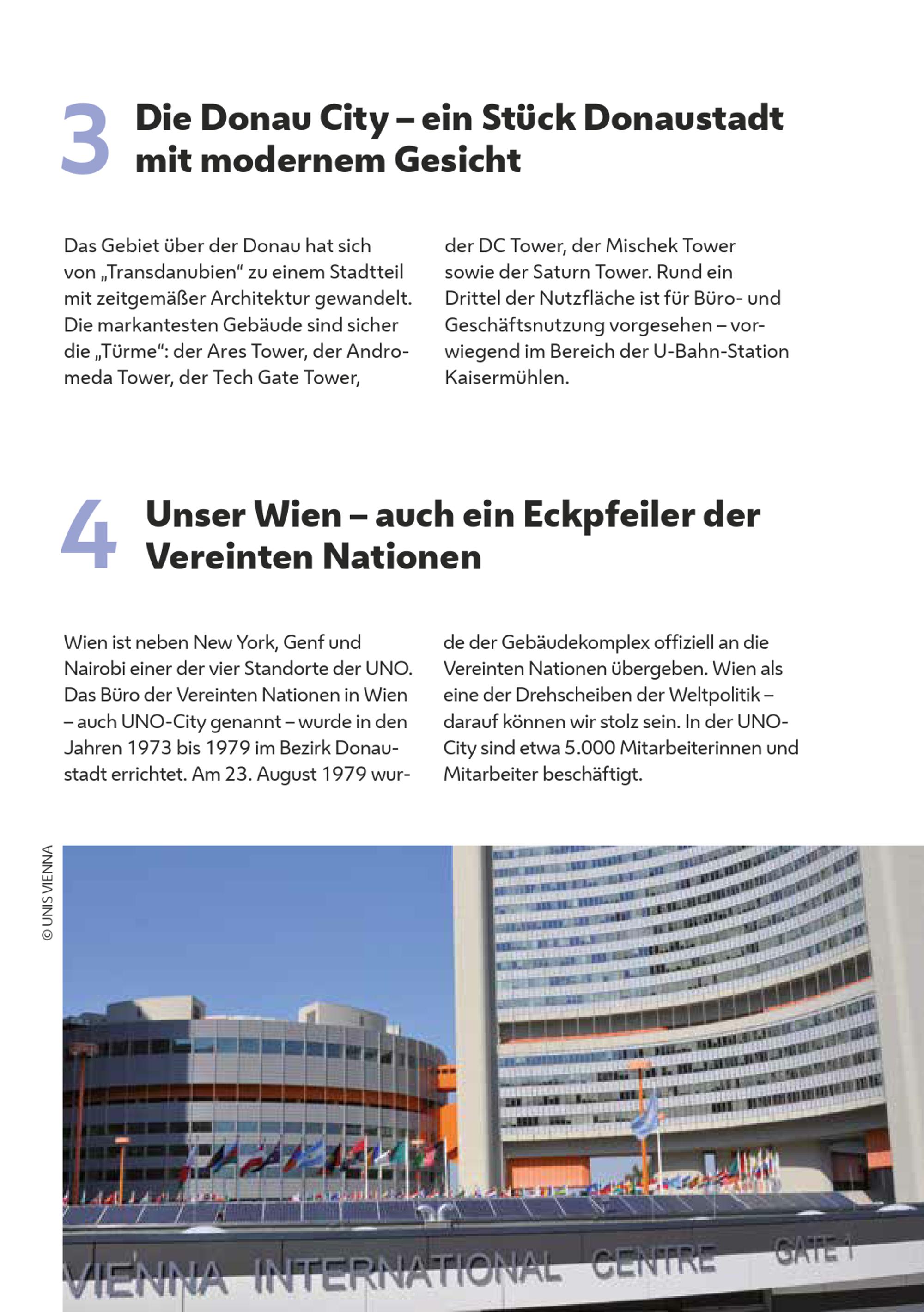 3 Die Donau City – ein Stück Donaustadt mit modernem Gesicht

Das Gebiet über der Donau hat sich von „Transdanubien“ zu einem Stadtteil mit zeitgemäßer Architektur gewandelt. Die markantesten Gebäude sind sicher die „Türme“: der Ares Tower, der Andromeda Tower, der Tech Gate Tower, der DC Tower, der Mischek Tower sowie der Saturn Tower. Rund ein Drittel der Nutzfläche ist für Büro- und Geschäftsnutzung vorgesehen – vorwiegend im Bereich der U-Bahn-Station Kaisermühlen.

4 Unser Wien – auch ein Eckpfeiler der Vereinten Nationen

Wien ist neben New York, Genf und Nairobi einer der vier Standorte der UNO. Das Büro der Vereinten Nationen in Wien – auch UNO-City genannt – wurde in den Jahren 1973 bis 1979 im Bezirk Donaustadt errichtet. Am 23. August 1979 wurde der Gebäudekomplex offiziell an die Vereinten Nationen übergeben. Wien als eine der Drehscheiben der Weltpolitik – darauf können wir stolz sein. In der UNO-City sind etwa 5.000 Mitarbeiterinnen und Mitarbeiter beschäftigt.

© UNIS VIENNA

VIENNA INTERNATIONAL CENTRE GATE 1